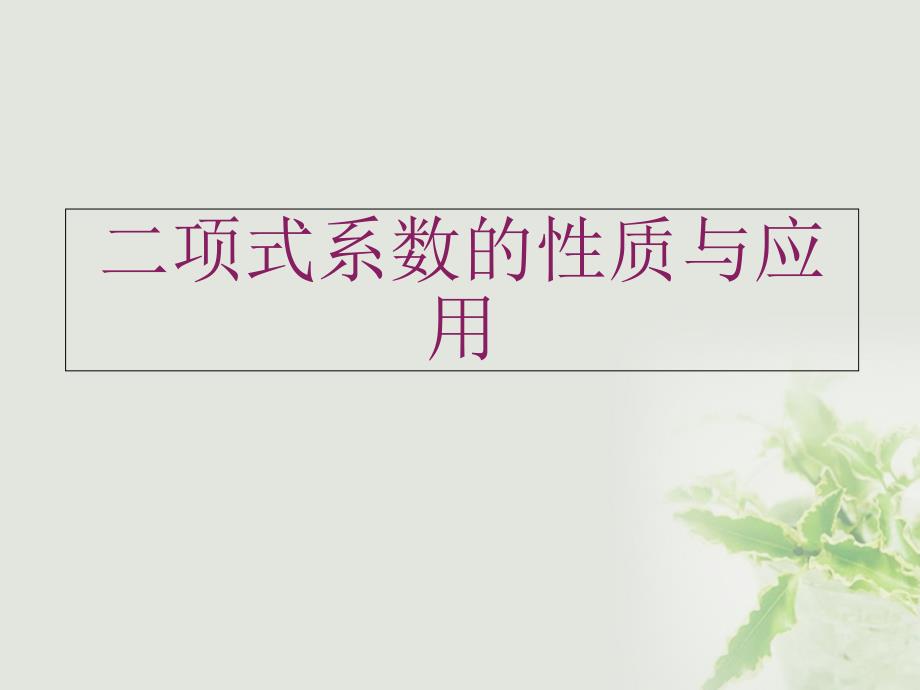 二项式系数的性质与应用